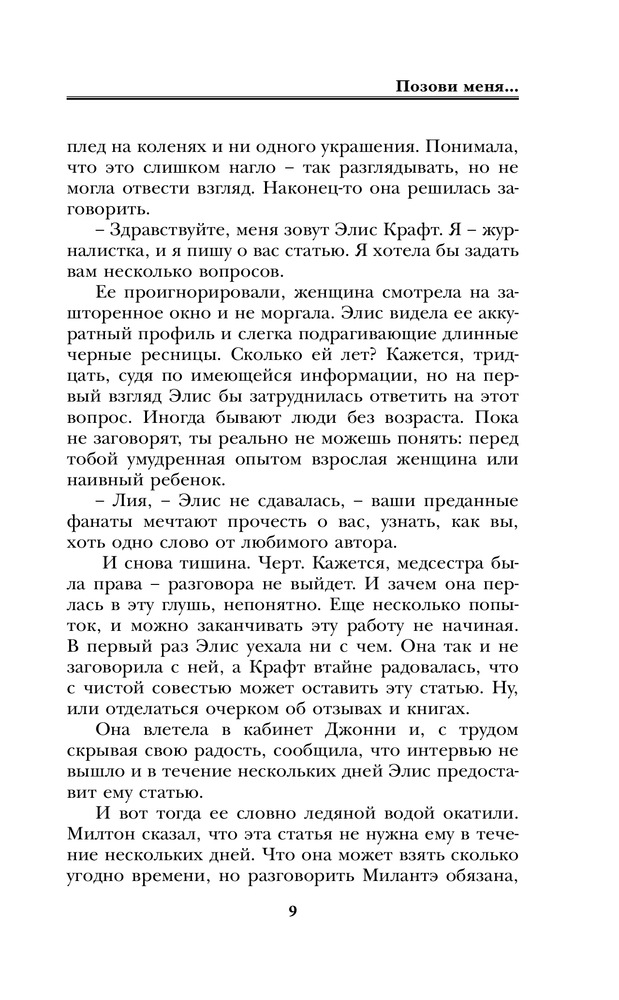 Позови меня...

плед на коленях и ни одного украшения. Понимала, что это слишком нагло – так разглядывать, но не могла отвести взгляд. Наконец-то она решилась заговорить.

– Здравствуйте, меня зовут Элис Крафт. Я – журналистка, и я пишу о вас статью. Я хотела бы задать вам несколько вопросов.

Ее проигнорировали, женщина смотрела на зашторенное окно и не моргала. Элис видела ее аккуратный профиль и слегка подрагивающие длинные черные ресницы. Сколько ей лет? Кажется, тридцать, судя по имеющейся информации, но на первый взгляд Элис бы затруднилась ответить на этот вопрос. Иногда бывают люди без возраста. Пока не заговорят, ты реально не можешь понять: перед тобой умудренная опытом взрослая женщина или наивный ребенок.

– Лия, – Элис не сдавалась, – ваши преданные фанаты мечтают прочесть о вас, узнать, как вы, хоть одно слово от любимого автора.

И снова тишина. Черт. Кажется, медсестра была права – разговора не выйдет. И зачем она перлась в эту глушь, непонятно. Еще несколько попыток, и можно заканчивать эту работу не начиная. В первый раз Элис уехала ни с чем. Она так и не заговорила с ней, а Крафт втайне радовалась, что с чистой совестью может оставить эту статью. Ну, или отделаться очерком об отзывах и книгах.

Она влетела в кабинет Джонни и, с трудом скрывая свою радость, сообщила, что интервью не вышло и в течение нескольких дней Элис предоставит ему статью.

И вот тогда ее словно ледяной водой окатили. Милтон сказал, что эта статья не нужна ему в течение нескольких дней. Что она может взять сколько угодно времени, но разговорить Милантэ обязана,

9